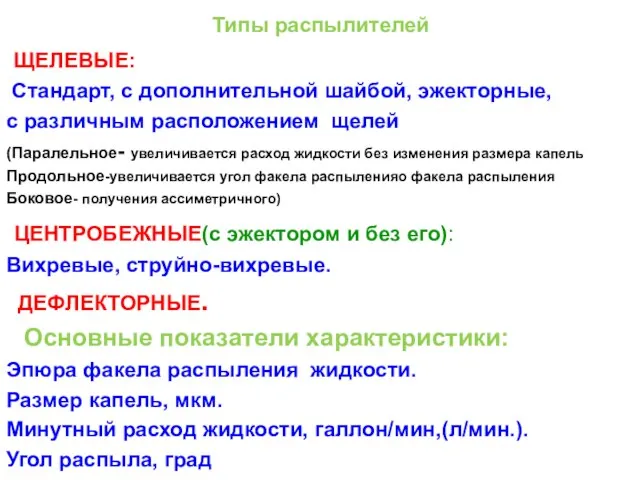 Типы распылителей

ЩЕЛЕВЫЕ:

Стандарт, с дополнительной шайбой, эжекторные, с различным расположением щелей

(Паралельное- увеличивается расход жидкости без изменения размера капель
Продольное-увеличивается угол факела распыленияо факела распыления
Боковое- получения ассиметричного)

ЦЕНТРОБЕЖНЫЕ(с эжектором и без его):

Вихревые, струйно-вихревые.

ДЕФЛЕКТОРНЫЕ.

Основные показатели характеристики:

Эпюра факела распыления жидкости.
Размер капель, мкм.
Минутный расход жидкости, галлон/мин,(л/мин.).
Угол распыла, град